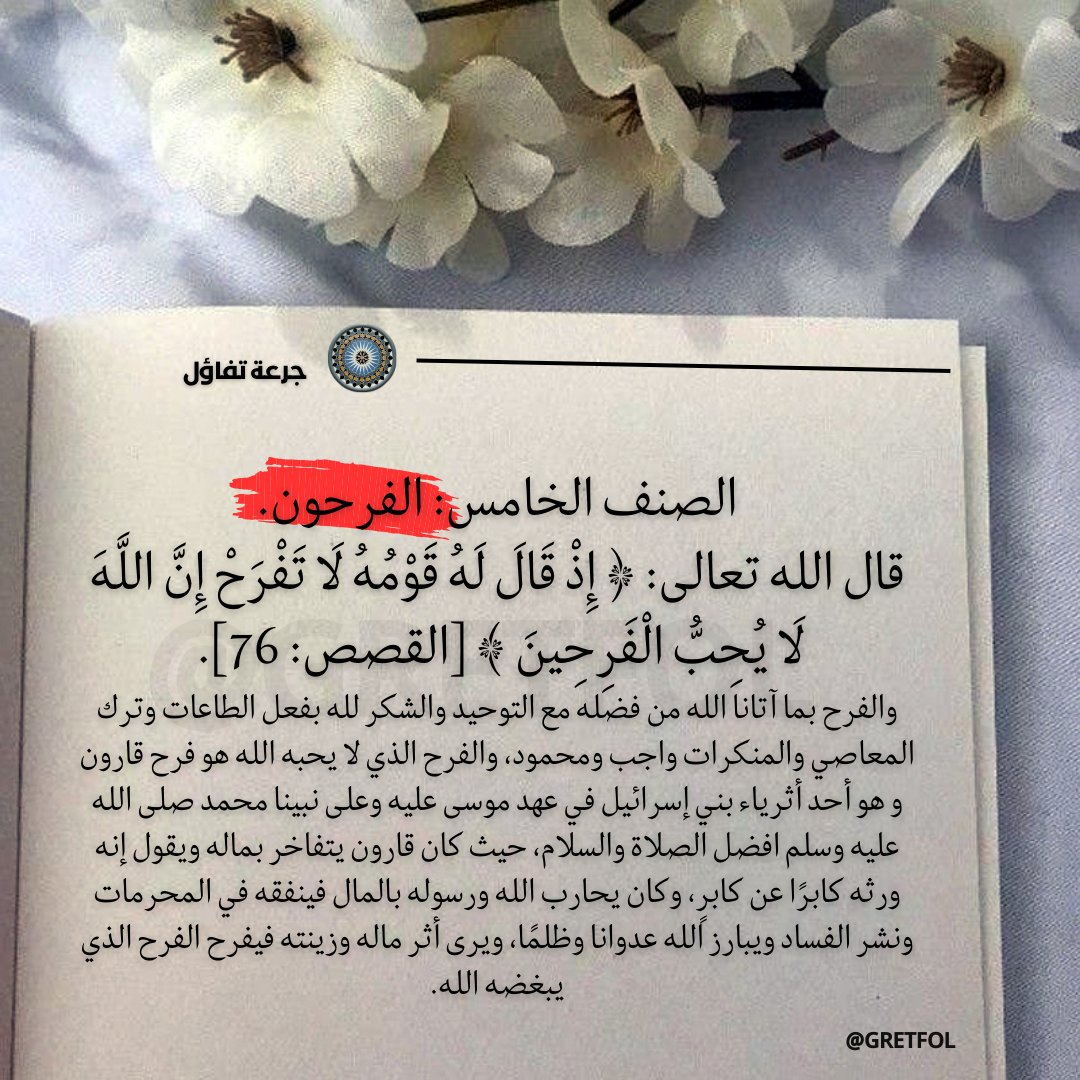 جرعة تفاؤل

الصنف الخامس: الفرحون.
قال الله تعالى: ﴿ إِذْ قَالَ لَهُ قَوْمُهُ لَا تَفْرَحْ إِنَّ اللَّهَ لَا يُحِبُّ الْفَرِحِينَ ﴾ [القصص: 76].

والفرح بما آتانا الله من فضله مع التوحيد والشكر لله بفعل الطاعات وترك المعاصي والمنكرات واجب ومحمود، والفرح الذي لا يحبه الله هو فرح قارون و هو أحد أثرياء بني إسرائيل في عهد موسى عليه وعلى نبينا محمد صلى الله عليه وسلم افضل الصلاة والسلام، حيث كان قارون يتفاخر بماله ويقول إنه ورثه كابرًا عن كابر، وكان يحارب الله ورسوله بالمال فينفقه في المحرمات ونشر الفساد ويبارز الله عدوانا وظلمًا، ويرى أثر ماله وزينته فيفرح الفرح الذي يبغضه الله.

@GRETFOL